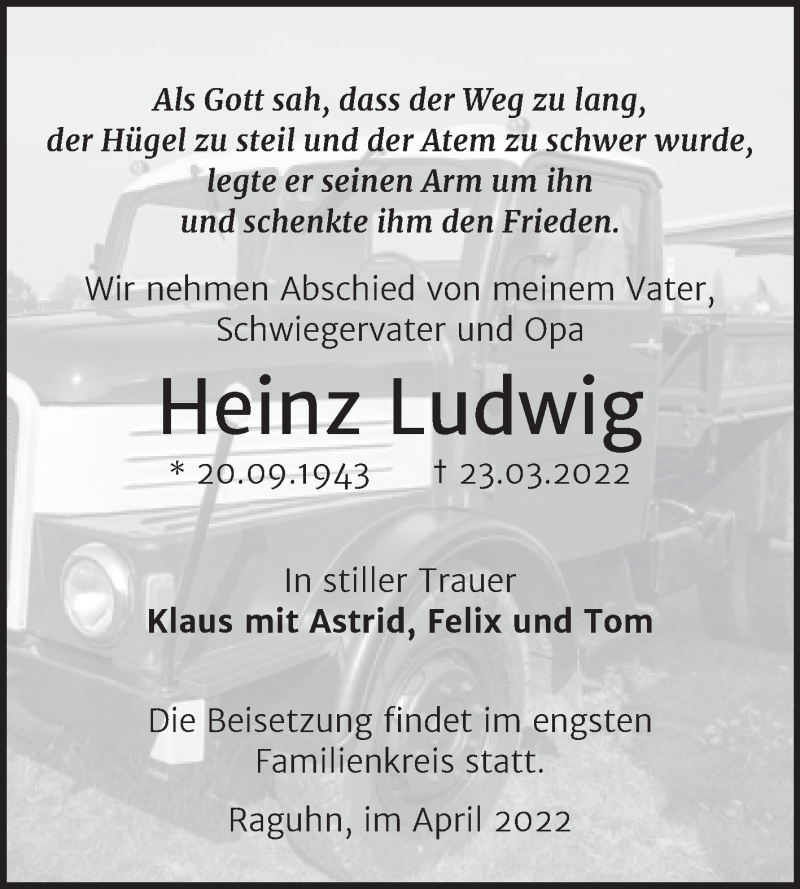 Als Gott sah, dass der Weg zu lang, der Hügel zu steil und der Atem zu schwer wurde, legte er seinen Arm um ihn und schenkte ihm den Frieden.

Wir nehmen Abschied von meinem Vater, Schwiegervater und Opa

Heinz Ludwig

* 20.09.1943 † 23.03.2022

In stiller Trauer
Klaus mit Astrid, Felix und Tom

Die Beisetzung findet im engsten Familienkreis statt.

Raguhn, im April 2022